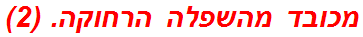 מכובד מהשפלה הרחוקה. (2)